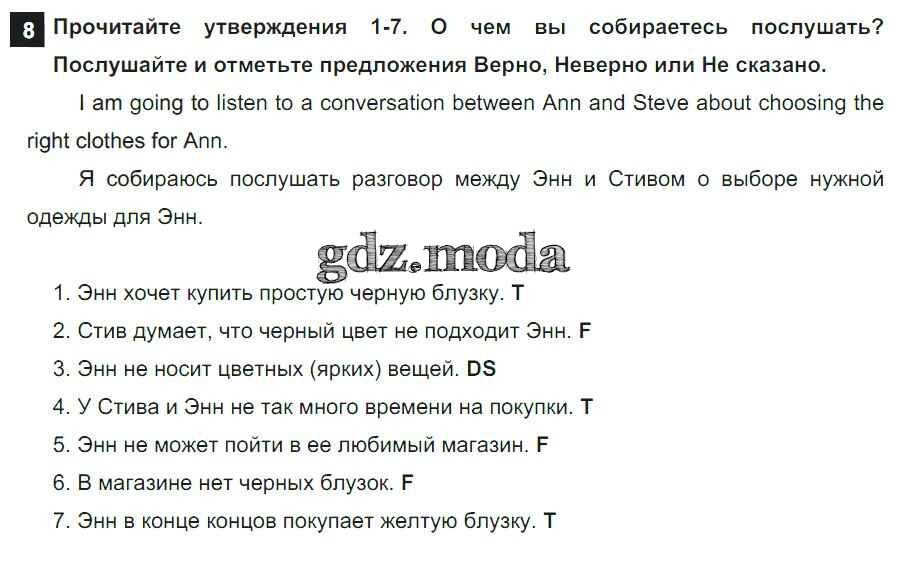 8 Прочитайте утверждения 1-7. О чем вы собираетесь послушать? Послушайте и отметьте предложения Верно, Неверно или Не сказано.

I am going to listen to a conversation between Ann and Steve about choosing the right clothes for Ann.

Я собираюсь послушать разговор между Энн и Стивом о выборе нужной одежды для Энн.

1. Энн хочет купить простую черную блузку. T
2. Стив думает, что черный цвет не подходит Энн. F
3. Энн не носит цветных (ярких) вещей. DS
4. У Стива и Энн не так много времени на покупки. T
5. Энн не может пойти в ее любимый магазин. F
6. В магазине нет черных блузок. F
7. Энн в конце концов покупает желтую блузку. T

gdz.moda